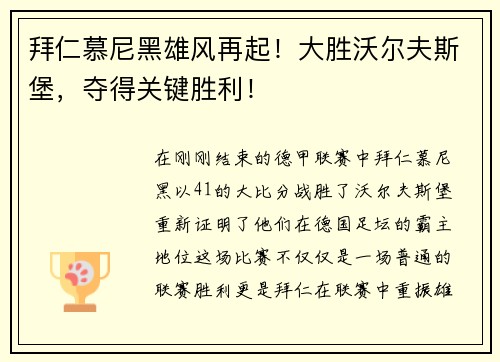 拜仁慕尼黑雄风再起！大胜沃尔夫斯堡，夺得关键胜利！

在刚刚结束的德甲联赛中拜仁慕尼黑以41的大比分战胜了沃尔夫斯堡重新证明了他们在德国足坛的霸主地位这场比赛不仅仅是一场普通的联赛胜利更是拜仁在联赛中重振雄